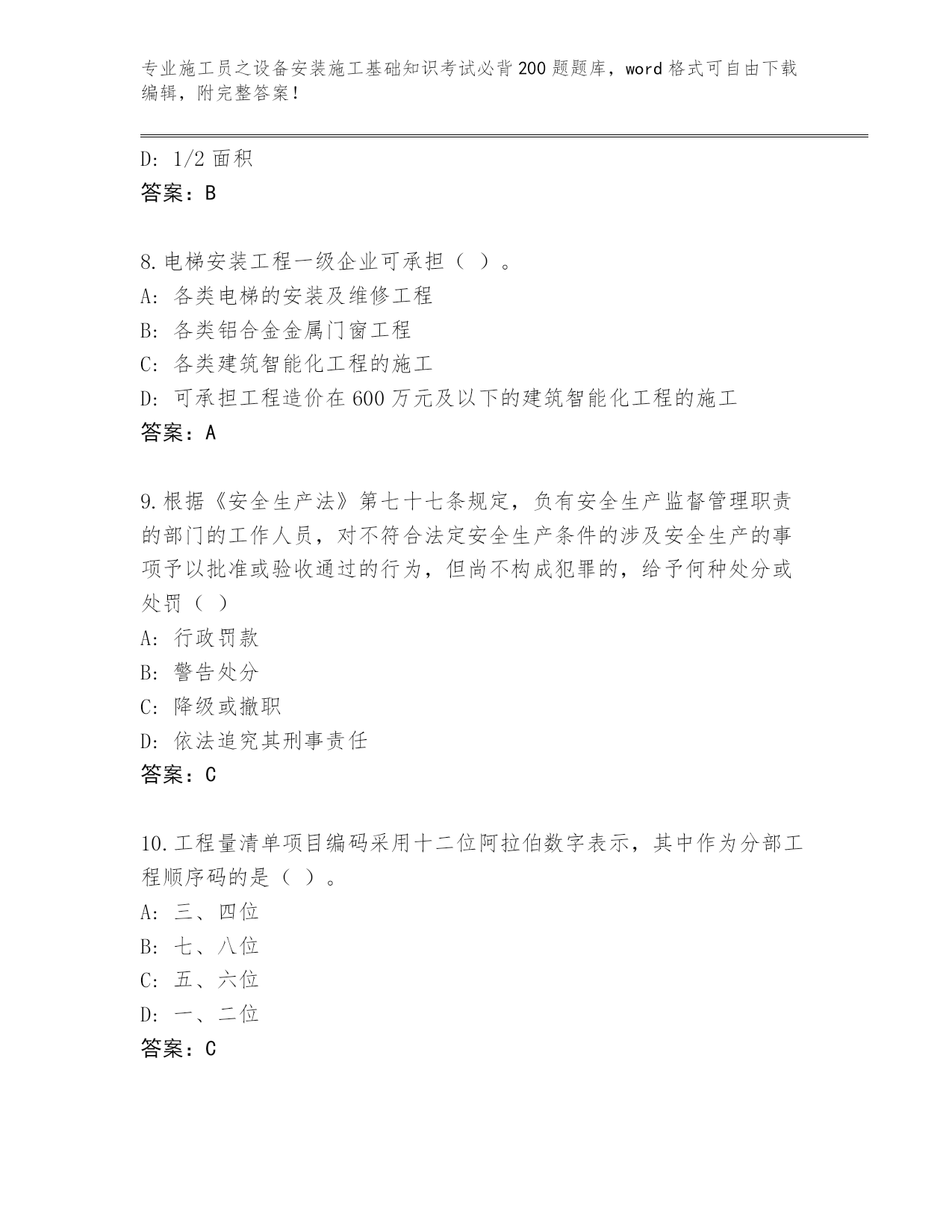 专业施工员之设备安装施工基础知识考试必背200题题库，word格式可自由下载编辑，附完整答案！

D: 1/2面积
答案：B

8.电梯安装工程一级企业可承担（ ）。
A: 各类电梯的安装及维修工程
B: 各类铝合金金属门窗工程
C: 各类建筑智能化工程的施工
D: 可承担工程造价在600万元及以下的建筑智能化工程的施工
答案：A

9.根据《安全生产法》第七十七条规定，负有安全生产监督管理职责的部门的工作人员，对不符合法定安全生产条件的涉及安全生产的事项予以批准或验收通过的行为，但尚不构成犯罪的，给予何种处分或处罚（ ）
A: 行政罚款
B: 警告处分
C: 降级或撤职
D: 依法追究其刑事责任
答案：C

10.工程量清单项目编码采用十二位阿拉伯数字表示，其中作为分部工程顺序码的是（ ）。
A: 三、四位
B: 七、八位
C: 五、六位
D: 一、二位
答案：C